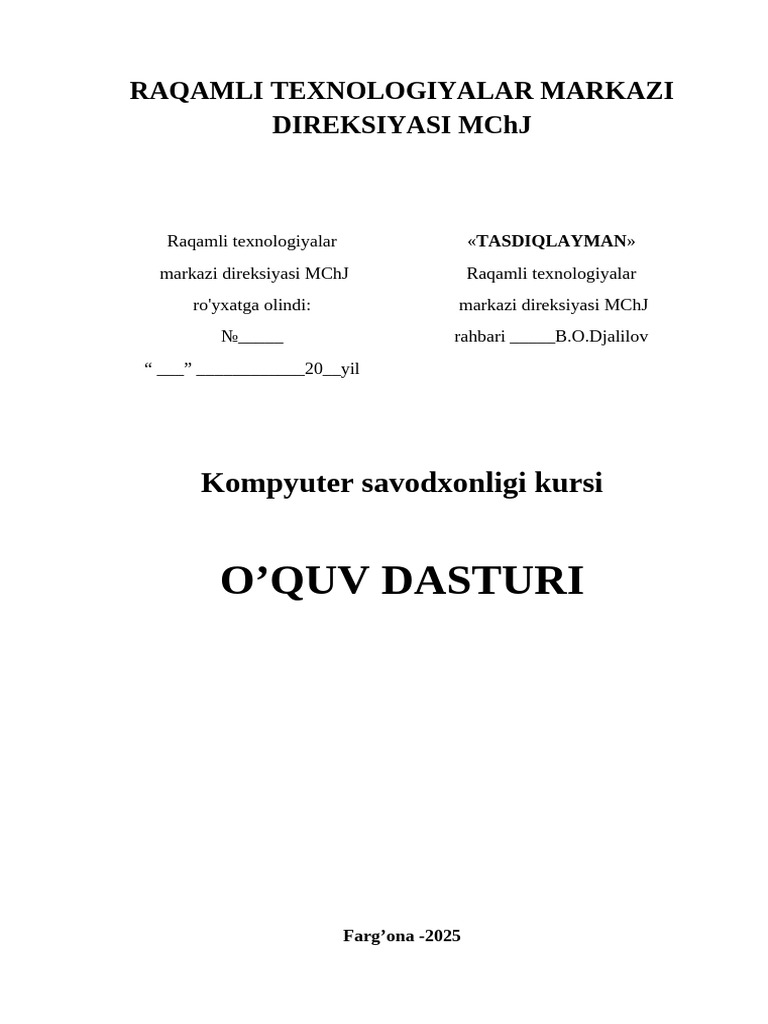 RAQAMLI TEXNOLOGIYALAR MARKAZI DIREKSIYASI MChJ

Raqamli texnologiyalar
markazi direksiyasi MChJ
ro'yxatga olindi:
№_____
“ ___” ____________20__yil

«TASDIQLAYMAN»
Raqamli texnologiyalar
markazi direksiyasi MChJ
rahbari _____B.O.Djalilov

Kompyuter savodxonligi kursi

O’QUV DASTURI

Farg’ona -2025